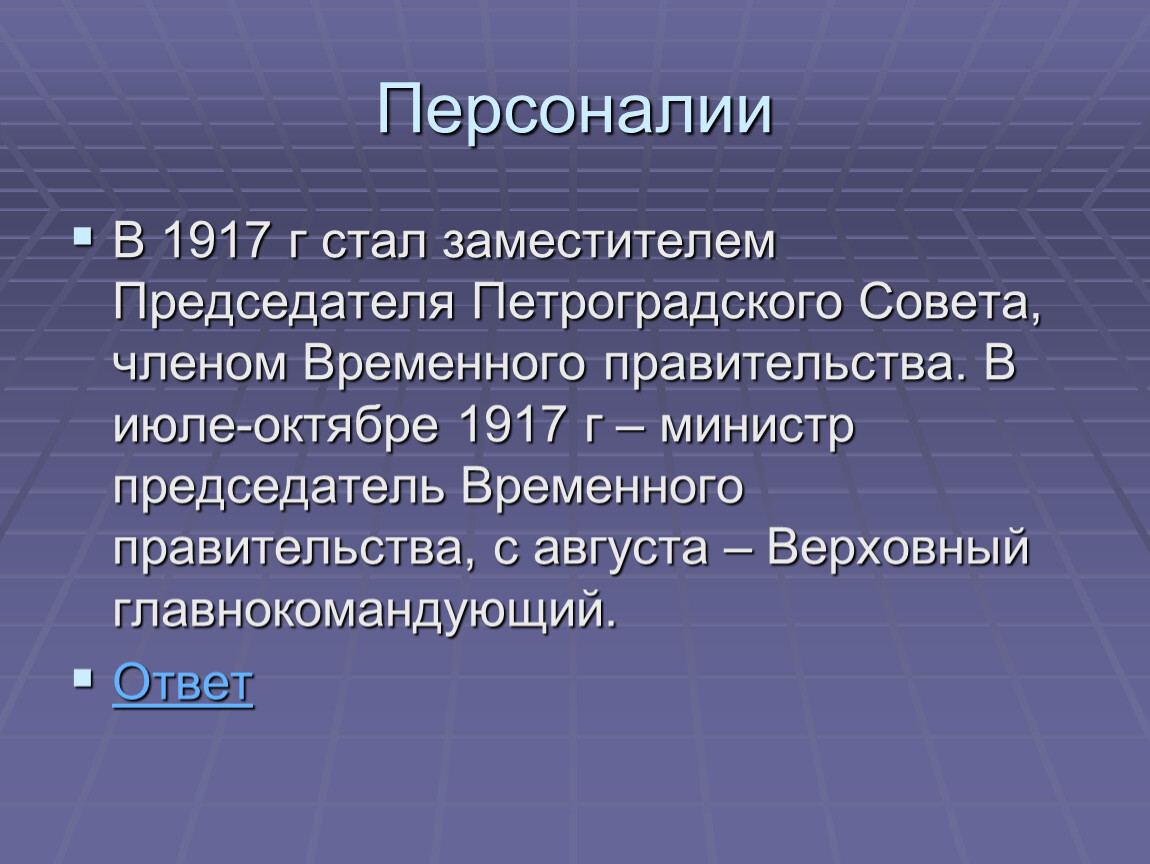 Персоналии

В 1917 г стал заместителем Председателя Петроградского Совета, членом Временного правительства. В июле-октябре 1917 г – министр председатель Временного правительства, с августа – Верховный главнокомандующий.

Ответ